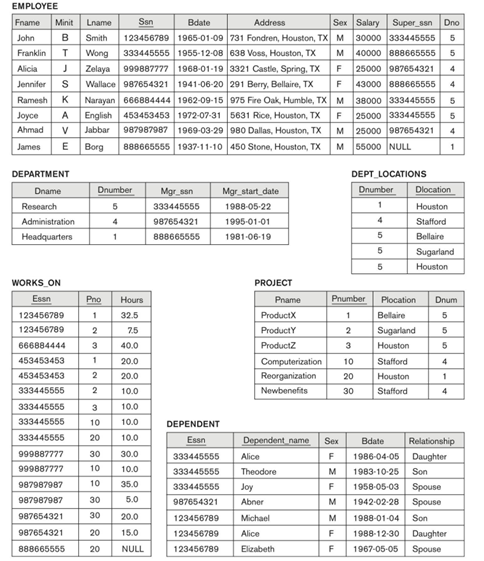 EMPLOYEE

| Fname | Minit | Lname | Ssn | Bdate | Address | Sex | Salary | Super_ssn | Dno |
|---|---|---|---|---|---|---|---|---|---|
| John | B | Smith | 123456789 | 1965-01-09 | 731 Fondren, Houston, TX | M | 30000 | 333445555 | 5 |
| Franklin | T | Wong | 333445555 | 1955-12-08 | 638 Voss, Houston, TX | M | 40000 | 888665555 | 5 |
| Alicia | J | Zelaya | 999887777 | 1968-01-19 | 3321 Castle, Spring, TX | F | 25000 | 987654321 | 4 |
| Jennifer | S | Wallace | 987654321 | 1941-06-20 | 291 Berry, Bellaire, TX | F | 43000 | 888665555 | 4 |
| Ramesh | K | Narayan | 666884444 | 1962-09-15 | 975 Fire Oak, Humble, TX | M | 38000 | 333445555 | 5 |
| Joyce | A | English | 453453453 | 1972-07-31 | 5631 Rice, Houston, TX | F | 25000 | 333445555 | 5 |
| Ahmad | V | Jabbar | 987987987 | 1969-03-29 | 980 Dallas, Houston, TX | M | 25000 | 987654321 | 4 |
| James | E | Borg | 888665555 | 1937-11-10 | 450 Stone, Houston, TX | M | 55000 | NULL | 1 |

DEPARTMENT

| Dname | Dnumber | Mgr_ssn | Mgr_start_date |
|---|---|---|---|
| Research | 5 | 333445555 | 1988-05-22 |
| Administration | 4 | 987654321 | 1995-01-01 |
| Headquarters | 1 | 888665555 | 1981-06-19 |

DEPT_LOCATIONS

| Dnumber | Dlocation |
|---|---|
| 1 | Houston |
| 4 | Stafford |
| 5 | Bellaire |
| 5 | Sugarland |
| 5 | Houston |

WORKS_ON

| Essn | Pno | Hours |
|---|---|---|
| 123456789 | 1 | 32.5 |
| 123456789 | 2 | 7.5 |
| 666884444 | 3 | 40.0 |
| 453453453 | 1 | 20.0 |
| 453453453 | 2 | 20.0 |
| 333445555 | 2 | 10.0 |
| 333445555 | 3 | 10.0 |
| 333445555 | 10 | 10.0 |
| 333445555 | 20 | 10.0 |
| 999887777 | 30 | 30.0 |
| 999887777 | 10 | 10.0 |
| 987987987 | 10 | 35.0 |
| 987987987 | 30 | 5.0 |
| 987654321 | 30 | 20.0 |
| 987654321 | 20 | 15.0 |
| 888665555 | 20 | NULL |

PROJECT

| Pname | Pnumber | Plocation | Dnum |
|---|---|---|---|
| ProductX | 1 | Bellaire | 5 |
| ProductY | 2 | Sugarland | 5 |
| ProductZ | 3 | Houston | 5 |
| Computerization | 10 | Stafford | 4 |
| Reorganization | 20 | Houston | 1 |
| Newbenefits | 30 | Stafford | 4 |

DEPENDENT

| Essn | Dependent_name | Sex | Bdate | Relationship |
|---|---|---|---|---|
| 333445555 | Alice | F | 1986-04-05 | Daughter |
| 333445555 | Theodore | M | 1983-10-25 | Son |
| 333445555 | Joy | F | 1958-05-03 | Spouse |
| 987654321 | Abner | M | 1942-02-28 | Spouse |
| 123456789 | Michael | M | 1988-01-04 | Son |
| 123456789 | Alice | F | 1988-12-30 | Daughter |
| 123456789 | Elizabeth | F | 1967-05-05 | Spouse |